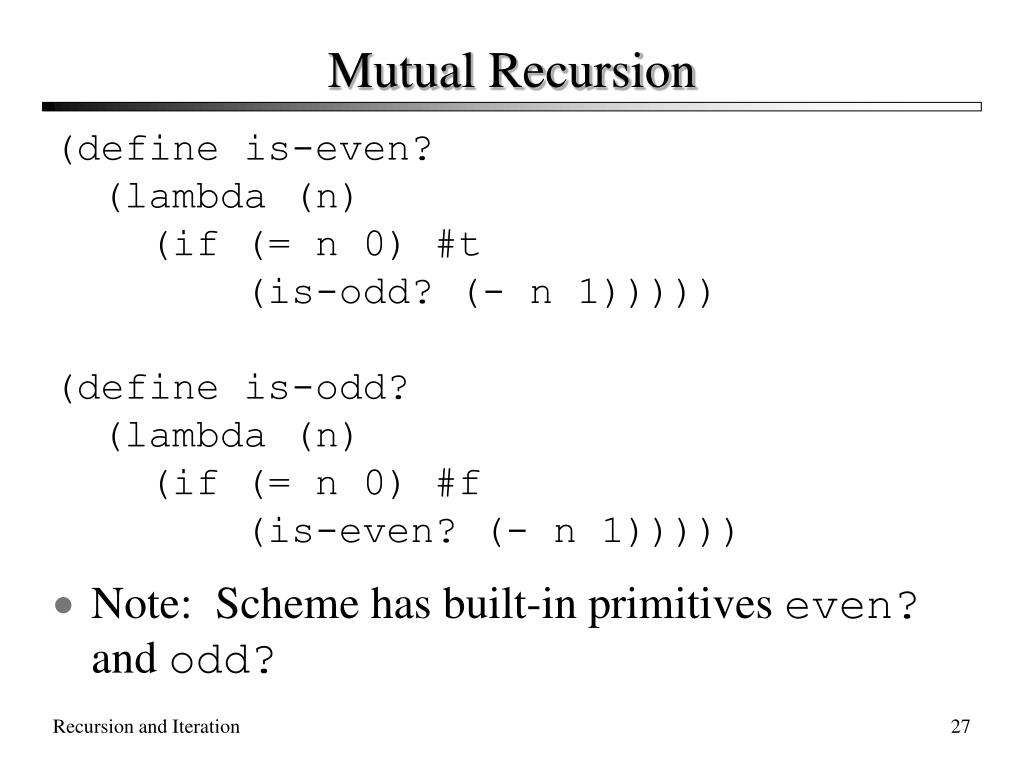 Mutual Recursion

(define is-even?
  (lambda (n)
    (if (= n 0) #t
        (is-odd? (- n 1)))))

(define is-odd?
  (lambda (n)
    (if (= n 0) #f
        (is-even? (- n 1)))))

• Note: Scheme has built-in primitives even? and odd?

Recursion and Iteration

27